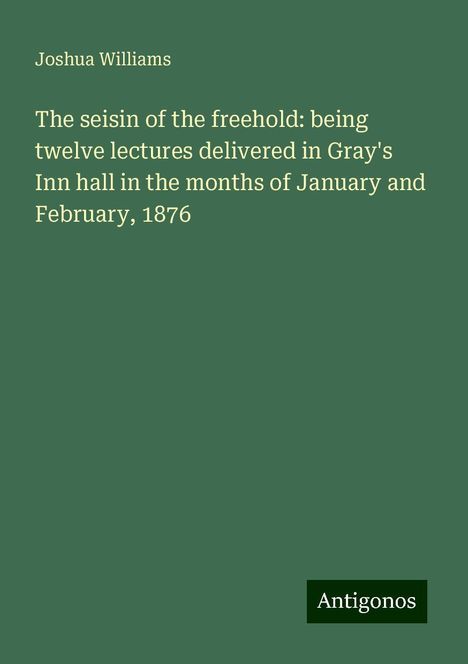 Joshua Williams

The seisin of the freehold: being twelve lectures delivered in Gray's Inn hall in the months of January and February, 1876

Antigonos